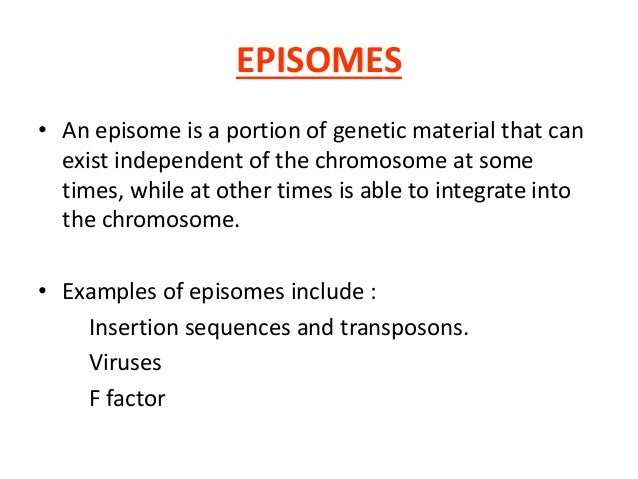 EPISOMES

• An episome is a portion of genetic material that can exist independent of the chromosome at some times, while at other times is able to integrate into the chromosome.

• Examples of episomes include :
Insertion sequences and transposons.
Viruses
F factor